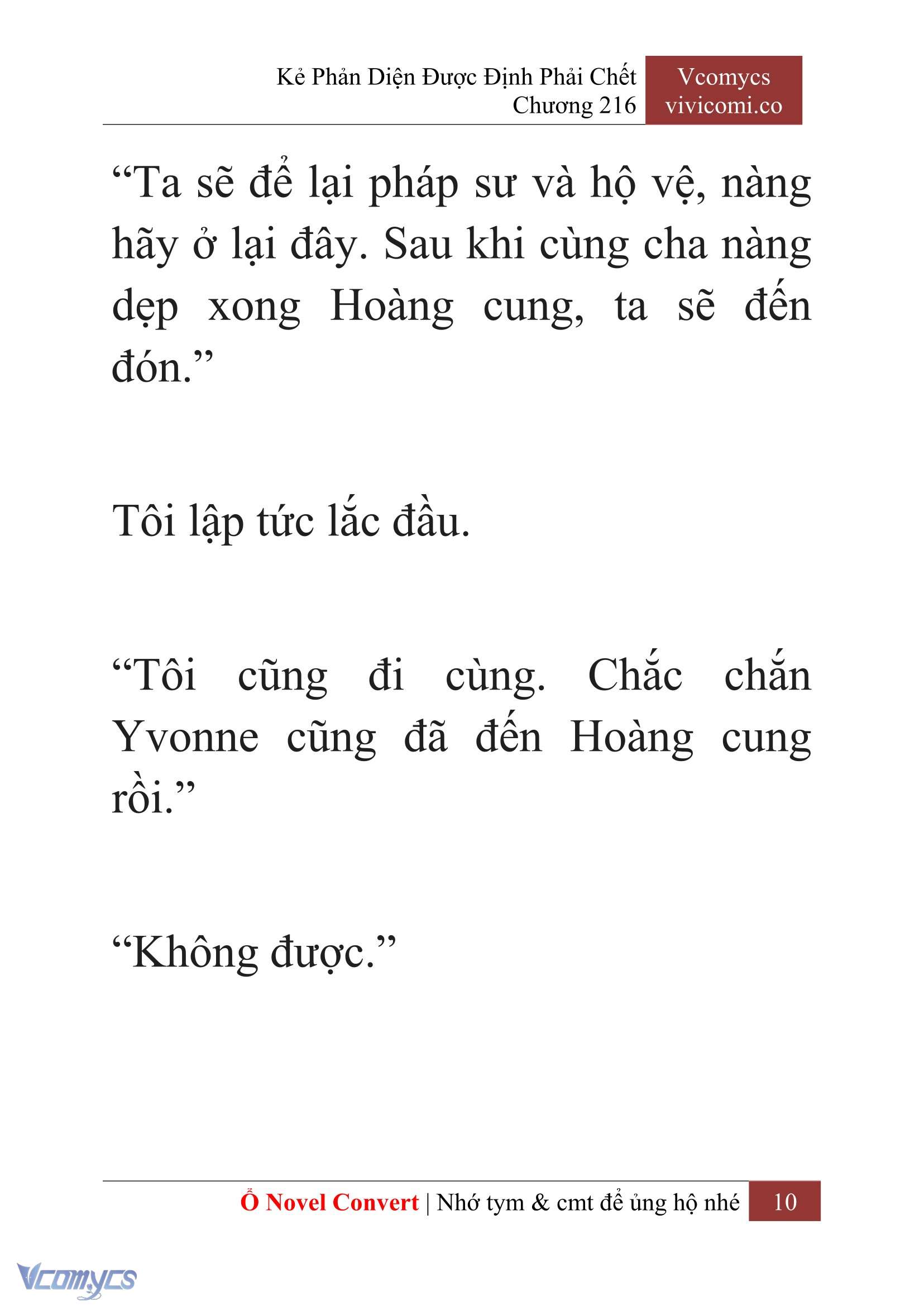 Kẻ Phản Diện Được Định Phải Chết
Chương 216

Vcomycs
vivicomi.co

“Ta sẽ để lại pháp sư và hộ vệ, nàng hãy ở lại đây. Sau khi cùng cha nàng dẹp xong Hoàng cung, ta sẽ đến đón.”

Tôi lập tức lắc đầu.

“Tôi cũng đi cùng. Chắc chắn Yvonne cũng đã đến Hoàng cung rồi.”

“Không được.”

Ổ Novel Convert | Nhớ tym & cmt để ủng hộ nhé 10

Vcomycs